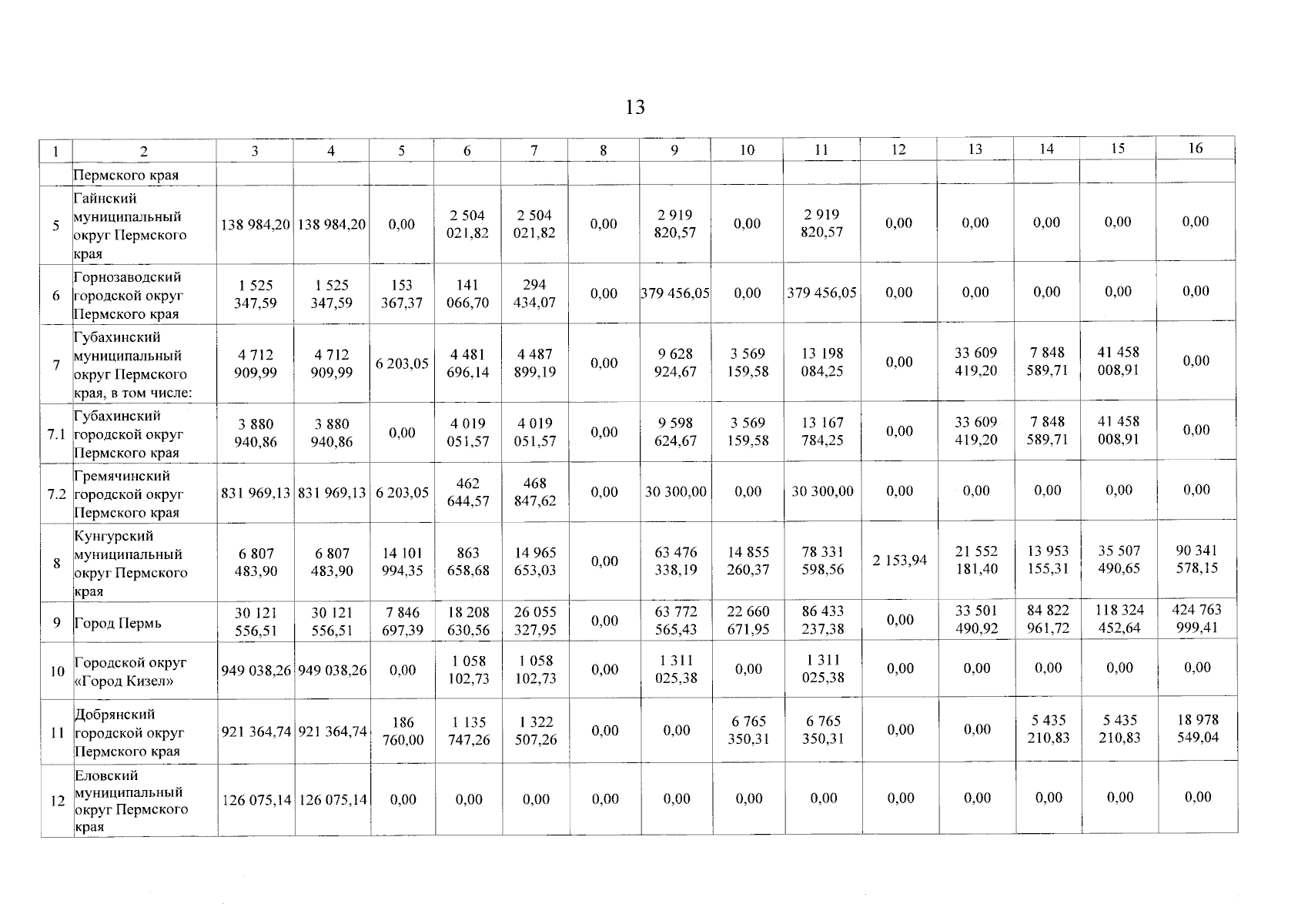 13

| 1 | 2 | 3 | 4 | 5 | 6 | 7 | 8 | 9 | 10 | 11 | 12 | 13 | 14 | 15 | 16 |
|---|---|---|---|---|---|---|---|---|---|---|---|---|---|---|---|
| | Пермского края | | | | | | | | | | | | | | |
| 5 | Гайнский муниципальный округ Пермского края | 138 984,20 | 138 984,20 | 0,00 | 2 504 021,82 | 2 504 021,82 | 0,00 | 2 919 820,57 | 0,00 | 2 919 820,57 | 0,00 | 0,00 | 0,00 | 0,00 | 0,00 |
| 6 | Горнозаводский городской округ Пермского края | 1 525 347,59 | 1 525 347,59 | 153 367,37 | 141 066,70 | 294 434,07 | 0,00 | 379 456,05 | 0,00 | 379 456,05 | 0,00 | 0,00 | 0,00 | 0,00 | 0,00 |
| 7 | Губахинский муниципальный округ Пермского края, в том числе: | 4 712 909,99 | 4 712 909,99 | 6 203,05 | 4 481 696,14 | 4 487 899,19 | 0,00 | 9 628 924,67 | 3 569 159,58 | 13 198 084,25 | 0,00 | 33 609 419,20 | 7 848 589,71 | 41 458 008,91 | 0,00 |
| 7.1 | Губахинский городской округ Пермского края | 3 880 940,86 | 3 880 940,86 | 0,00 | 4 019 051,57 | 4 019 051,57 | 0,00 | 9 598 624,67 | 3 569 159,58 | 13 167 784,25 | 0,00 | 33 609 419,20 | 7 848 589,71 | 41 458 008,91 | 0,00 |
| 7.2 | Гремячинский городской округ Пермского края | 831 969,13 | 831 969,13 | 6 203,05 | 462 644,57 | 468 847,62 | 0,00 | 30 300,00 | 0,00 | 30 300,00 | 0,00 | 0,00 | 0,00 | 0,00 | 0,00 |
| 8 | Кунгурский муниципальный округ Пермского края | 6 807 483,90 | 6 807 483,90 | 14 101 994,35 | 863 658,68 | 14 965 653,03 | 0,00 | 63 476 338,19 | 14 855 260,37 | 78 331 598,56 | 2 153,94 | 21 552 181,40 | 13 953 155,31 | 35 507 490,65 | 90 341 578,15 |
| 9 | Город Пермь | 30 121 556,51 | 30 121 556,51 | 7 846 697,39 | 18 208 630,56 | 26 055 327,95 | 0,00 | 63 772 565,43 | 22 660 671,95 | 86 433 237,38 | 0,00 | 33 501 490,92 | 84 822 961,72 | 118 324 452,64 | 424 763 999,41 |
| 10 | Городской округ «Город Кизел» | 949 038,26 | 949 038,26 | 0,00 | 1 058 102,73 | 1 058 102,73 | 0,00 | 1 311 025,38 | 0,00 | 1 311 025,38 | 0,00 | 0,00 | 0,00 | 0,00 | 0,00 |
| 11 | Добрянский городской округ Пермского края | 921 364,74 | 921 364,74 | 186 760,00 | 1 135 747,26 | 1 322 507,26 | 0,00 | 0,00 | 6 765 350,31 | 6 765 350,31 | 0,00 | 0,00 | 5 435 210,83 | 5 435 210,83 | 18 978 549,04 |
| 12 | Еловский муниципальный округ Пермского края | 126 075,14 | 126 075,14 | 0,00 | 0,00 | 0,00 | 0,00 | 0,00 | 0,00 | 0,00 | 0,00 | 0,00 | 0,00 | 0,00 | 0,00 |